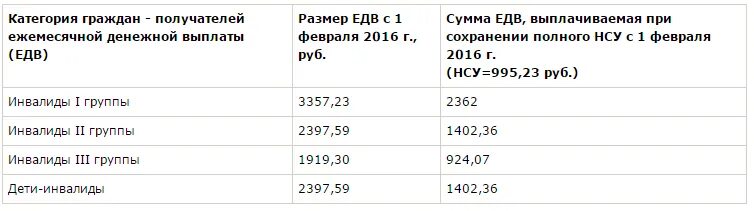 | Категория граждан - получателей ежемесячной денежной выплаты (ЕДВ) | Размер ЕДВ с 1 февраля 2016 г., руб. | Сумма ЕДВ, выплачиваемая при сохранении полного НСУ с 1 февраля 2016 г. (НСУ=995,23 руб.) |
|---|---|---|
| Инвалиды I группы | 3357,23 | 2362 |
| Инвалиды II группы | 2397,59 | 1402,36 |
| Инвалиды III группы | 1919,30 | 924,07 |
| Дети-инвалиды | 2397,59 | 1402,36 |